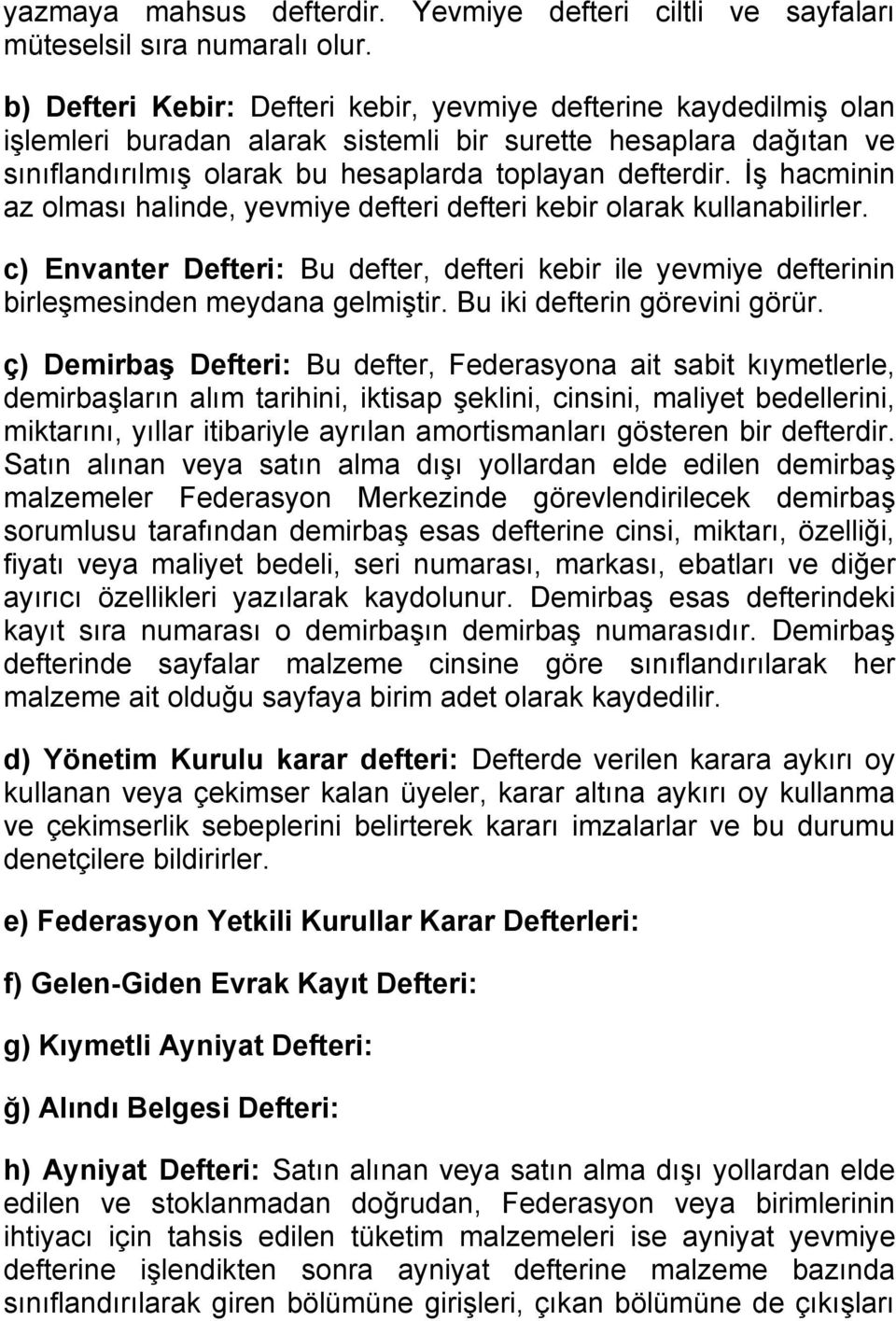 yazmaya mahsus defterdir. Yevmiye defteri ciltli ve sayfaları müteselsil sıra numaralı olur.

b) Defteri Kebir: Defteri kebir, yevmiye defterine kaydedilmiş olan işlemleri buradan alarak sistemli bir surette hesaplara dağıtan ve sınıflandırılmış olarak bu hesaplarda toplayan defterdir. İş hacminin az olması halinde, yevmiye defteri defteri kebir olarak kullanabilirler.

c) Envanter Defteri: Bu defter, defteri kebir ile yevmiye defterinin birleşmesinden meydana gelmiştir. Bu iki defterin görevini görür.

ç) Demirbaş Defteri: Bu defter, Federasyona ait sabit kıymetlerle, demirbaşların alım tarihini, iktisap şeklini, cinsini, maliyet bedellerini, miktarını, yıllar itibariyle ayrılan amortismanları gösteren bir defterdir. Satın alınan veya satın alma dışı yollardan elde edilen demirbaş malzemeler Federasyon Merkezinde görevlendirilecek demirbaş sorumlusu tarafından demirbaş esas defterine cinsi, miktarı, özelliği, fiyatı veya maliyet bedeli, seri numarası, markası, ebatları ve diğer ayırıcı özellikleri yazılarak kaydolunur. Demirbaş esas defterindeki kayıt sıra numarası o demirbaşın demirbaş numarasıdır. Demirbaş defterinde sayfalar malzeme cinsine göre sınıflandırılarak her malzeme ait olduğu sayfaya birim adet olarak kaydedilir.

d) Yönetim Kurulu karar defteri: Defterde verilen karara aykırı oy kullanan veya çekimser kalan üyeler, karar altına aykırı oy kullanma ve çekimserlik sebeplerini belirterek kararı imzalarlar ve bu durumu denetçilere bildirirler.

e) Federasyon Yetkili Kurullar Karar Defterleri:

f) Gelen-Giden Evrak Kayıt Defteri:

g) Kıymetli Ayniyat Defteri:

ğ) Alındı Belgesi Defteri:

h) Ayniyat Defteri: Satın alınan veya satın alma dışı yollardan elde edilen ve stoklanmadan doğrudan, Federasyon veya birimlerinin ihtiyacı için tahsis edilen tüketim malzemeleri ise ayniyat yevmiye defterine işlendikten sonra ayniyat defterine malzeme bazında sınıflandırılarak giren bölümüne girişleri, çıkan bölümüne de çıkışları